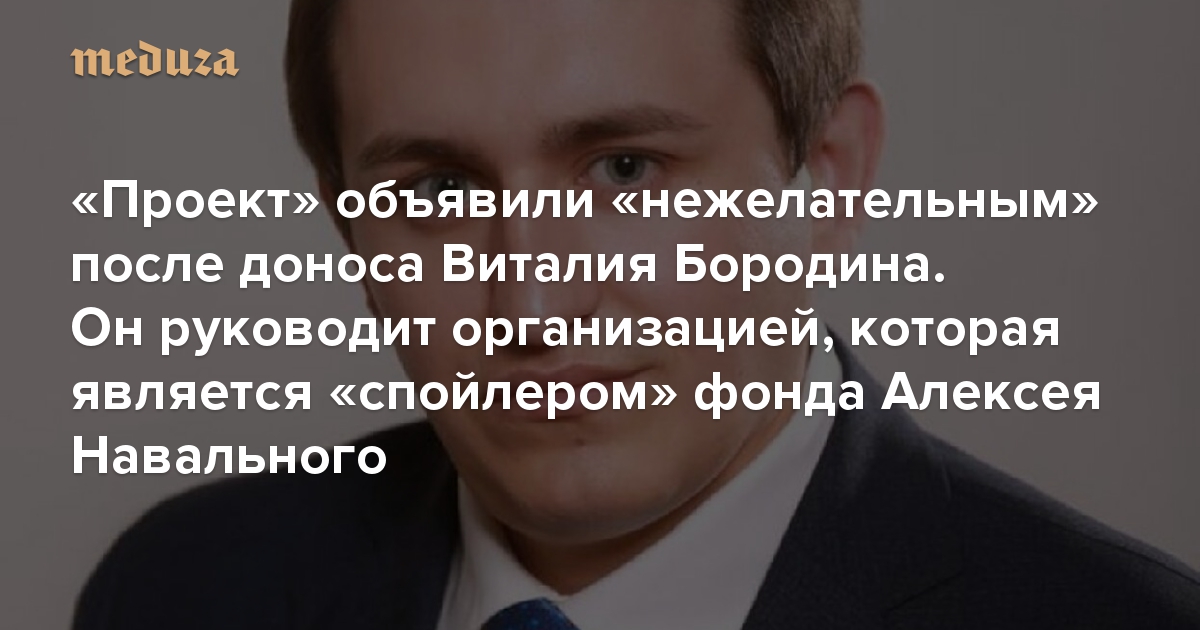 meduza

«Проект» объявили «нежелательным» после доноса Виталия Бородина. Он руководит организацией, которая является «спойлером» фонда Алексея Навального